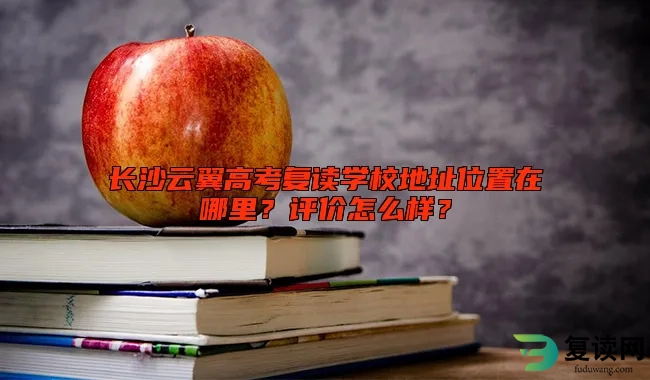 长沙云翼高考复读学校地址位置在哪里？评价怎么样？

复读网
fuduwang.com